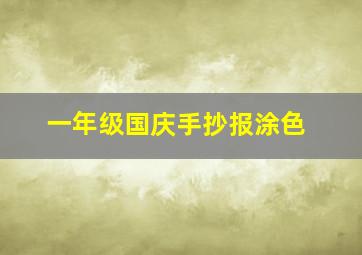 一年级国庆手抄报涂色